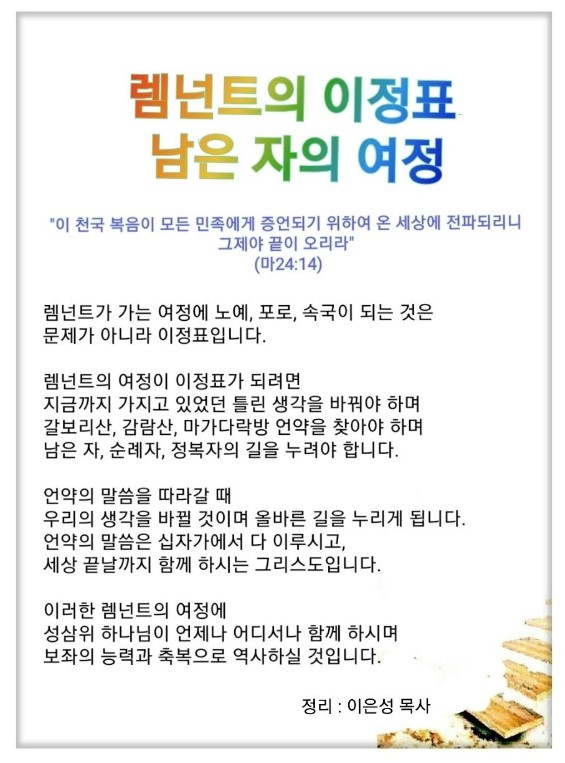 렘넌트의 이정표
남은 자의 여정

"이 천국 복음이 모든 민족에게 증언되기 위하여 온 세상에 전파되리니
그제야 끝이 오리라"
(마24:14)

렘넌트가 가는 여정에 노예, 포로, 속국이 되는 것은
문제가 아니라 이정표입니다.

렘넌트의 여정이 이정표가 되려면
지금까지 가지고 있었던 틀린 생각을 바꿔야 하며
갈보리산, 감람산, 마가다락방 언약을 찾아야 하며
남은 자, 순례자, 정복자의 길을 누려야 합니다.

언약의 말씀을 따라갈 때
우리의 생각을 바뀔 것이며 올바른 길을 누리게 됩니다.
언약의 말씀은 십자가에서 다 이루시고,
세상 끝날까지 함께 하시는 그리스도입니다.

이러한 렘넌트의 여정에
성삼위 하나님이 언제나 어디서나 함께 하시며
보좌의 능력과 축복으로 역사하실 것입니다.

정리 : 이은성 목사